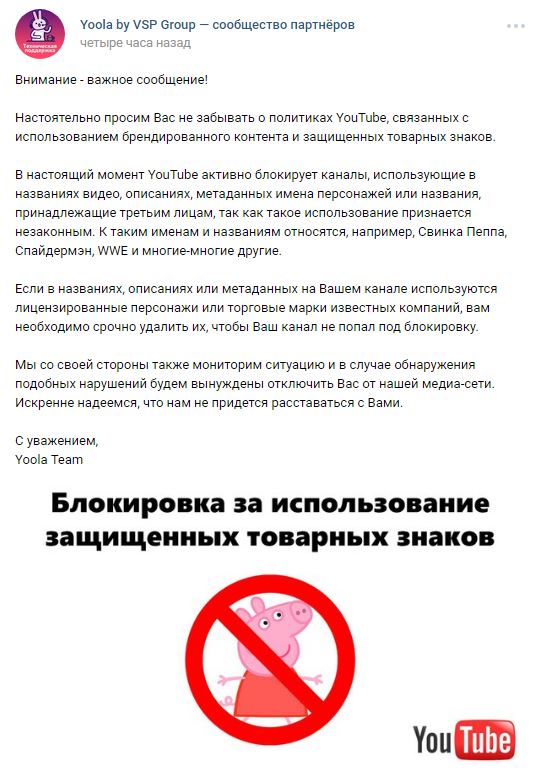 Техническая поддержка

Yoola by VSP Group — сообщество партнёров
четыре часа назад

Внимание - важное сообщение!

Настоятельно просим Вас не забывать о политиках YouTube, связанных с использованием брендированного контента и защищенных товарных знаков.

В настоящий момент YouTube активно блокирует каналы, использующие в названиях видео, описаниях, метаданных имена персонажей или названия, принадлежащие третьим лицам, так как такое использование признается незаконным. К таким именам и названиям относятся, например, Свинка Пеппа, Спайдермэн, WWE и многие-многие другие.

Если в названиях, описаниях или метаданных на Вашем канале используются лицензированные персонажи или торговые марки известных компаний, вам необходимо срочно удалить их, чтобы Ваш канал не попал под блокировку.

Мы со своей стороны также мониторим ситуацию и в случае обнаружения подобных нарушений будем вынуждены отключить Вас от нашей медиа-сети. Искренне надеемся, что нам не придется расставаться с Вами.

С уважением,
Yoola Team

Блокировка за использование защищенных товарных знаков

YouTube